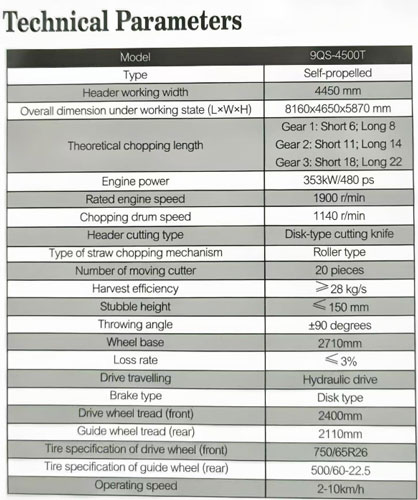 Technical Parameters

| Model | 9QS-4500T |
|---|---|
| Type | Self-propelled |
| Header working width | 4450 mm |
| Overall dimension under working state (L×W×H) | 8160x4650x5870 mm |
| Theoretical chopping length | Gear 1: Short 6; Long 8 Gear 2: Short 11; Long 14 Gear 3: Short 18; Long 22 |
| Engine power | 353kW/480 ps |
| Rated engine speed | 1900 r/min |
| Chopping drum speed | 1140 r/min |
| Header cutting type | Disk-type cutting knife |
| Type of straw chopping mechanism | Roller type |
| Number of moving cutter | 20 pieces |
| Harvest efficiency | $\geqslant$28 kg/s |
| Stubble height | $\leqslant$150 mm |
| Throwing angle | ±90 degrees |
| Wheel base | 2710mm |
| Loss rate | $\leqslant$3% |
| Drive travelling | Hydraulic drive |
| Brake type | Disk type |
| Drive wheel tread (front) | 2400mm |
| Guide wheel tread (rear) | 2110mm |
| Tire specification of drive wheel (front) | 750/65R26 |
| Tire specification of guide wheel (rear) | 500/60-22.5 |
| Operating speed | 2-10km/h |